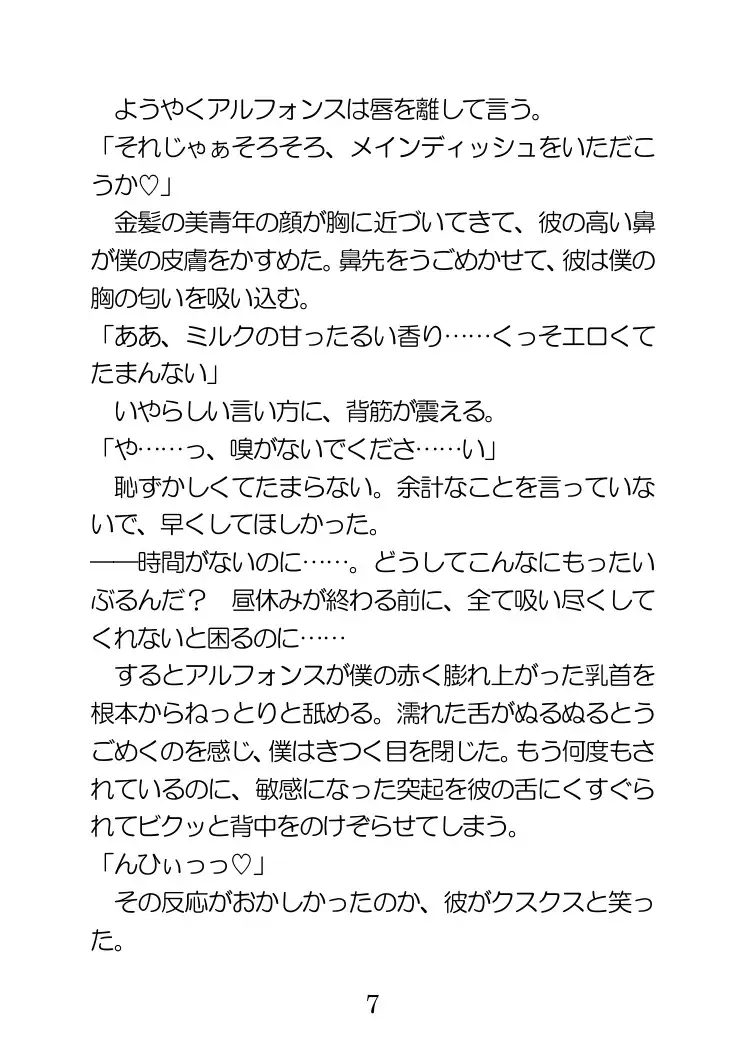 ようやくアルフォンスは唇を離して言う。
「それじゃぁそろそろ、メインディッシュをいただこうか♡」
金髪の美青年の顔が胸に近づいてきて、彼の高い鼻が僕の皮膚をかすめた。鼻先をうごめかせて、彼は僕の胸の匂いを吸い込む。
「ああ、ミルクの甘ったるい香り……くっそエロくてたまんない」
いやらしい言い方に、背筋が震える。
「や……っ、嗅がないでくださ……い」
恥ずかしくてたまらない。余計なことを言っていないで、早くしてほしかった。
――時間がないのに……。どうしてこんなにもったいぶるんだ？　昼休みが終わる前に、全て吸い尽くしてくれないと困るのに……
するとアルフォンスが僕の赤く膨れ上がった乳首を根本からねっとりと舐める。濡れた舌がぬるぬるとうごめくのを感じ、僕はきつく目を閉じた。もう何度もされているのに、敏感になった突起を彼の舌にくすぐられてビクッと背中をのけぞらせてしまう。
「んひぃっっ♡」
その反応がおかしかったのか、彼がクスクスと笑った。

7